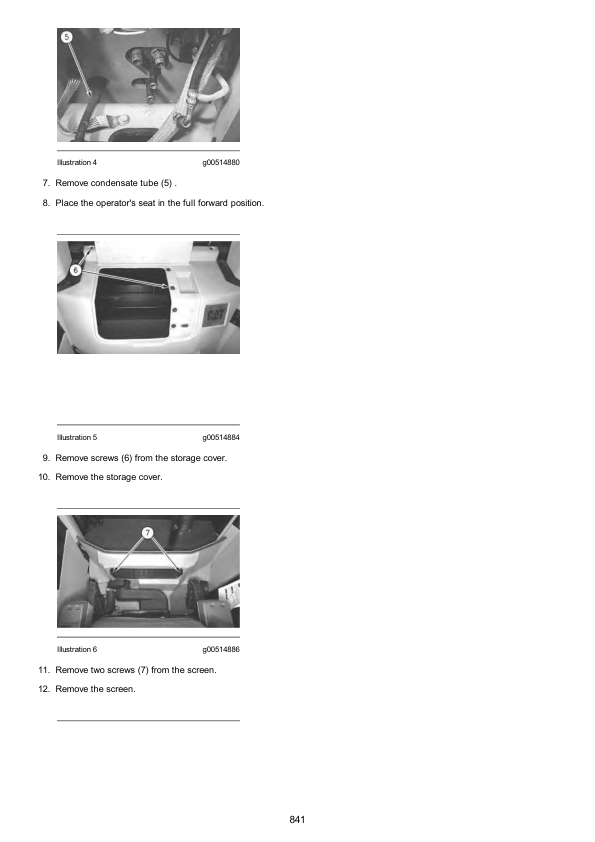 5

Illustration 4 g00514880

7. Remove condensate tube (5) .

8. Place the operator's seat in the full forward position.

6

CAT

Illustration 5 g00514884

9. Remove screws (6) from the storage cover.

10. Remove the storage cover.

7

Illustration 6 g00514886

11. Remove two screws (7) from the screen.

12. Remove the screen.

841